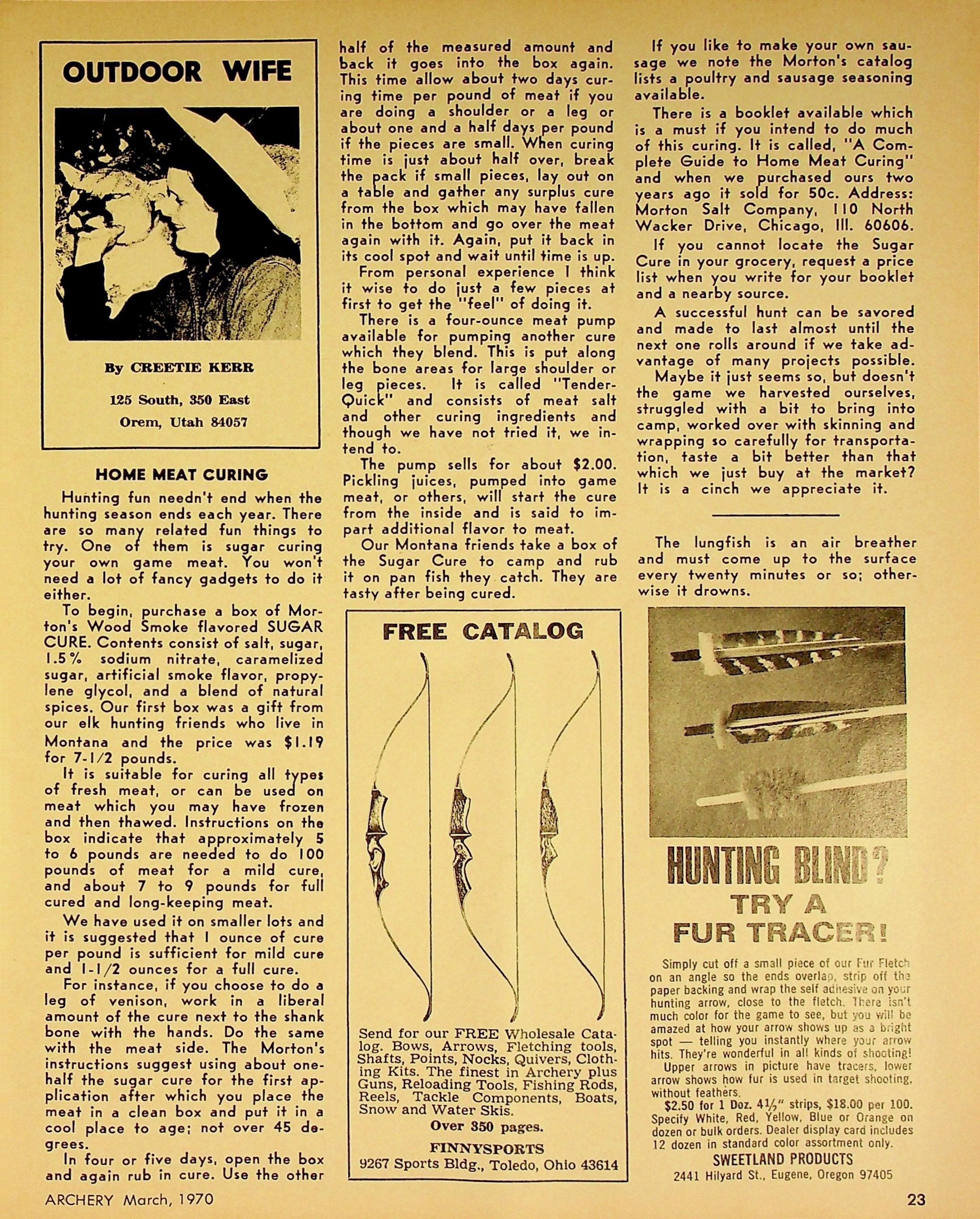 OUTDOOR WIFE

By CREETIE KERR

125 South, 350 East
Orem, Utah 84057

HOME MEAT CURING

Hunting fun needn't end when the hunting season ends each year. There are so many related fun things to try. One of them is sugar curing your own game meat. You won't need a lot of fancy gadgets to do it either.

To begin, purchase a box of Morton's Wood Smoke flavored SUGAR CURE. Contents consist of salt, sugar, 1.5% sodium nitrate, caramelized sugar, artificial smoke flavor, propylene glycol, and a blend of natural spices. Our first box was a gift from our elk hunting friends who live in Montana and the price was $1.19 for 7-1/2 pounds.

It is suitable for curing all types of fresh meat, or can be used on meat which you may have frozen and then thawed. Instructions on the box indicate that approximately 5 to 6 pounds are needed to do 100 pounds of meat for a mild cure, and about 7 to 9 pounds for full cured and long-keeping meat.

We have used it on smaller lots and it is suggested that 1 ounce of cure per pound is sufficient for mild cure and 1-1/2 ounces for a full cure.

For instance, if you choose to do a leg of venison, work in a liberal amount of the cure next to the shank bone with the hands. Do the same with the meat side. The Morton's instructions suggest using about one-half the sugar cure for the first application after which you place the meat in a clean box and put it in a cool place to age; not over 45 degrees.

In four or five days, open the box and again rub in cure. Use the other half of the measured amount and back it goes into the box again. This time allow about two days curing time per pound of meat if you are doing a shoulder or a leg or about one and a half days per pound if the pieces are small. When curing time is just about half over, break the pack if small pieces, lay out on a table and gather any surplus cure from the box which may have fallen in the bottom and go over the meat again with it. Again, put it back in its cool spot and wait until time is up.

From personal experience I think it wise to do just a few pieces at first to get the "feel" of doing it.

There is a four-ounce meat pump available for pumping another cure which they blend. This is put along the bone areas for large shoulder or leg pieces. It is called "Tender-Quick" and consists of meat salt and other curing ingredients and though we have not tried it, we intend to.

The pump sells for about $2.00. Pickling juices, pumped into game meat, or others, will start the cure from the inside and is said to impart additional flavor to meat.

Our Montana friends take a box of the Sugar Cure to camp and rub it on pan fish they catch. They are tasty after being cured.

FREE CATALOG

Send for our FREE Wholesale Catalog. Bows, Arrows, Fletching tools, Shafts, Points, Nocks, Quivers, Clothing Kits. The finest in Archery plus Guns, Reloading Tools, Fishing Rods, Reels, Tackle Components, Boats, Snow and Water Skis.
Over 350 pages.
FINNYSPORTS
9267 Sports Bldg., Toledo, Ohio 43614

If you like to make your own sausage we note the Morton's catalog lists a poultry and sausage seasoning available.

There is a booklet available which is a must if you intend to do much of this curing. It is called, "A Complete Guide to Home Meat Curing" and when we purchased ours two years ago it sold for 50c. Address: Morton Salt Company, 110 North Wacker Drive, Chicago, Ill. 60606.

If you cannot locate the Sugar Cure in your grocery, request a price list when you write for your booklet and a nearby source.

A successful hunt can be savored and made to last almost until the next one rolls around if we take advantage of many projects possible.

Maybe it just seems so, but doesn't the game we harvested ourselves, struggled with a bit to bring into camp, worked over with skinning and wrapping so carefully for transportation, taste a bit better than that which we just buy at the market? It is a cinch we appreciate it.

The lungfish is an air breather and must come up to the surface every twenty minutes or so; otherwise it drowns.

HUNTING BLIND?
TRY A
FUR TRACER!

Simply cut off a small piece of our Fur Fletch on an angle so the ends overlap, strip off the paper backing and wrap the self adhesive on your hunting arrow, close to the fletch. There isn't much color for the game to see, but you will be amazed at how your arrow shows up as a bright spot — telling you instantly where your arrow hits. They're wonderful in all kinds of shooting!
Upper arrows in picture have tracers, lower arrow shows how fur is used in target shooting, without feathers.
$2.50 for 1 Doz. 4½" strips, $18.00 per 100. Specify White, Red, Yellow, Blue or Orange on dozen or bulk orders. Dealer display card includes 12 dozen in standard color assortment only.
SWEETLAND PRODUCTS
2441 Hilyard St., Eugene, Oregon 97405

ARCHERY March, 1970

23